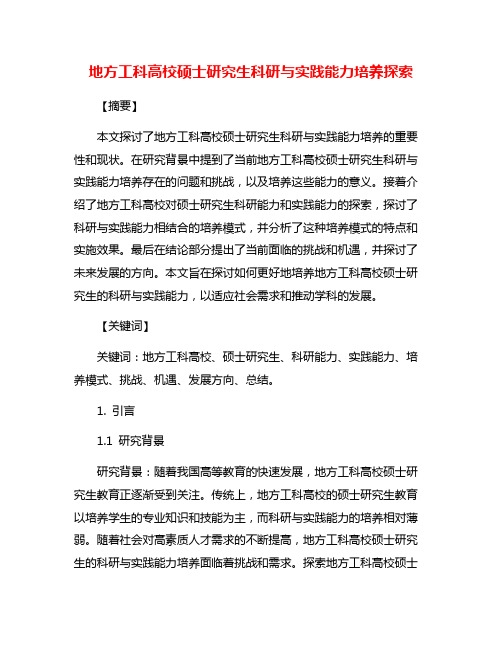 地方工科高校硕士研究生科研与实践能力培养探索

【摘要】

本文探讨了地方工科高校硕士研究生科研与实践能力培养的重要性和现状。在研究背景中提到了当前地方工科高校硕士研究生科研与实践能力培养存在的问题和挑战，以及培养这些能力的意义。接着介绍了地方工科高校对硕士研究生科研能力和实践能力的探索，探讨了科研与实践能力相结合的培养模式，并分析了这种培养模式的特点和实施效果。最后在结论部分提出了当前面临的挑战和机遇，并探讨了未来发展的方向。本文旨在探讨如何更好地培养地方工科高校硕士研究生的科研与实践能力，以适应社会需求和推动学科的发展。

【关键词】

关键词：地方工科高校、硕士研究生、科研能力、实践能力、培养模式、挑战、机遇、发展方向、总结。

1. 引言

1.1 研究背景

研究背景：随着我国高等教育的快速发展，地方工科高校硕士研究生教育正逐渐受到关注。传统上，地方工科高校的硕士研究生教育以培养学生的专业知识和技能为主，而科研与实践能力的培养相对薄弱。随着社会对高素质人才需求的不断提高，地方工科高校硕士研究生的科研与实践能力培养面临着挑战和需求。探索地方工科高校硕士